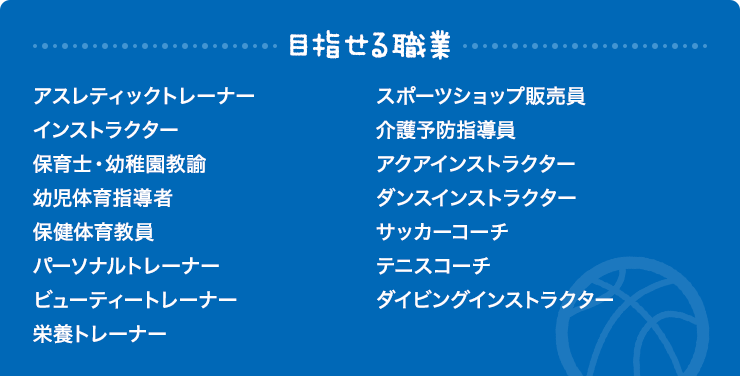 目指せる職業

アスレティックトレーナー
インストラクター
保育士・幼稚園教諭
幼児体育指導者
保健体育教員
パーソナルトレーナー
ビューティートレーナー
栄養トレーナー

スポーツショップ販売員
介護予防指導員
アクアインストラクター
ダンスインストラクター
サッカーコーチ
テニスコーチ
ダイビングインストラクター